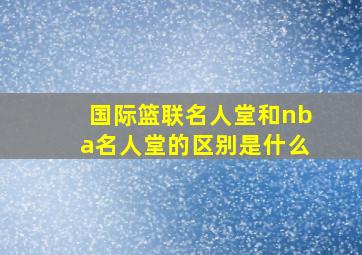 国际篮联名人堂和nba名人堂的区别是什么